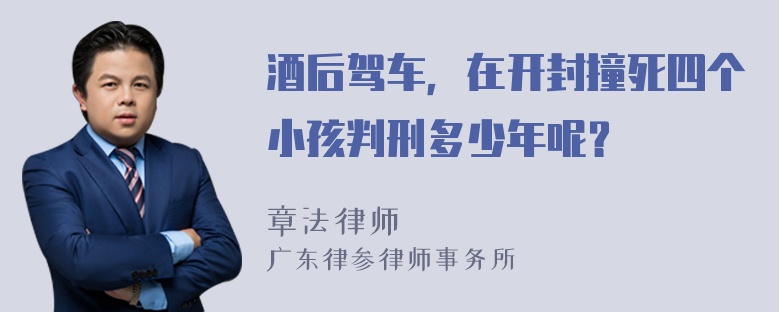 酒后驾车，在开封撞死四个小孩判刑多少年呢?

章法律师
广东律参律师事务所